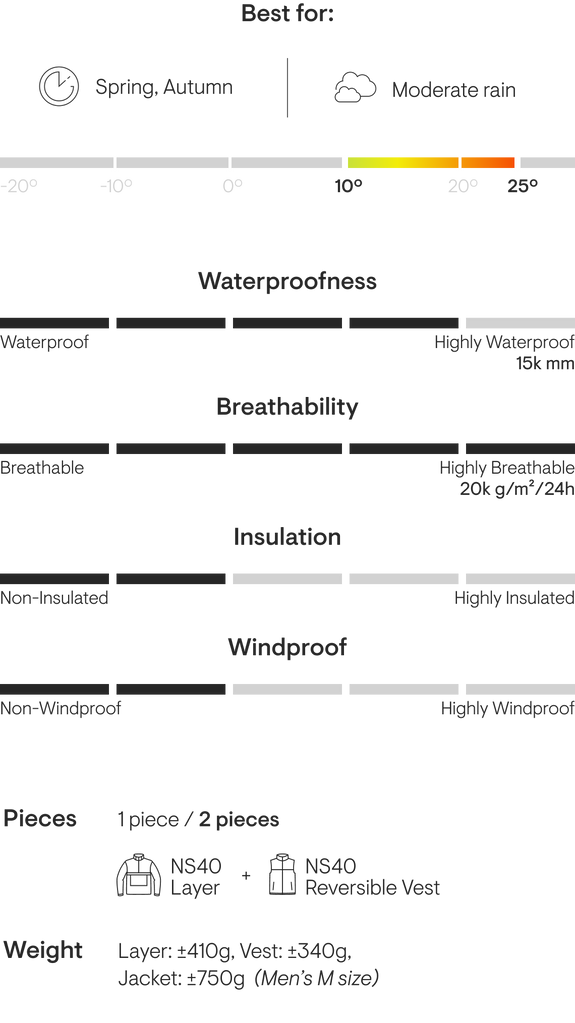 Best for:

Spring, Autumn

Moderate rain

-20° -10° 0° 10° 20° 25°

Waterproofness

Waterproof

Highly Waterproof
15k mm

Breathability

Breathable

Highly Breathable
20k g/m²/24h

Insulation

Non-Insulated

Highly Insulated

Windproof

Non-Windproof

Highly Windproof

Pieces 1 piece / 2 pieces

NS40 Layer + NS40 Reversible Vest

Weight Layer: ±410g, Vest: ±340g, Jacket: ±750g (Men's M size)